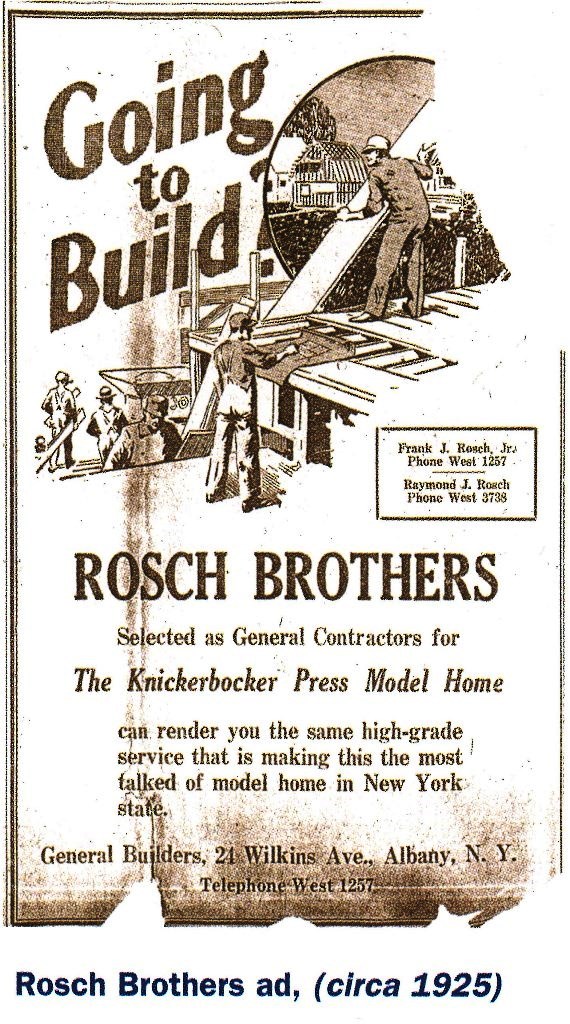 Going to Build?

Frank J. Rosch, Jr.
Phone West 1257

Raymond J. Rosch
Phone West 3738

ROSCH BROTHERS

Selected as General Contractors for

The Knickerbocker Press Model Home

can render you the same high-grade service that is making this the most talked of model home in New York state.

General Builders, 24 Wilkins Ave., Albany, N. Y.
Telephone West 1257

Rosch Brothers ad, (circa 1925)